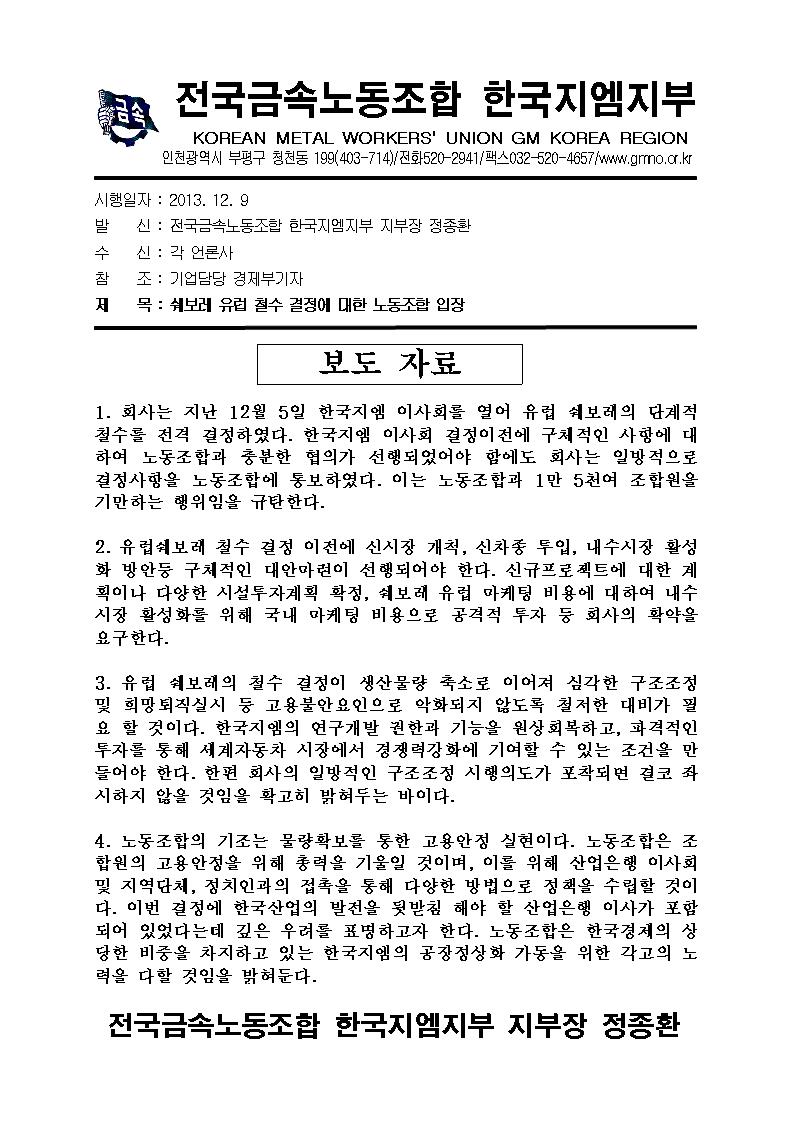 금속

전국금속노동조합 한국지엠지부

KOREAN METAL WORKERS' UNION GM KOREA REGION

인천광역시 부평구 청천동 199(403-714)/전화520-2941/팩스032-520-4657/www.gmno.or.kr

시행일자 : 2013. 12. 9

발 신 : 전국금속노동조합 한국지엠지부 지부장 정종환

수 신 : 각 언론사

참 조 : 기업담당 경제부기자

제 목 : 쉐보레 유럽 철수 결정에 대한 노동조합 입장

보도 자료

1. 회사는 지난 12월 5일 한국지엠 이사회를 열어 유럽 쉐보레의 단계적 철수를 전격 결정하였다. 한국지엠 이사회 결정이전에 구체적인 사항에 대하여 노동조합과 충분한 협의가 선행되었어야 함에도 회사는 일방적으로 결정사항을 노동조합에 통보하였다. 이는 노동조합과 1만 5천여 조합원을 기만하는 행위임을 규탄한다.

2. 유럽쉐보레 철수 결정 이전에 신시장 개척, 신차종 투입, 내수시장 활성화 방안등 구체적인 대안마련이 선행되어야 한다. 신규프로젝트에 대한 계획이나 다양한 시설투자계획 확정, 쉐보레 유럽 마케팅 비용에 대하여 내수시장 활성화를 위해 국내 마케팅 비용으로 공격적 투자 등 회사의 확약을 요구한다.

3. 유럽 쉐보레의 철수 결정이 생산물량 축소로 이어져 심각한 구조조정 및 희망퇴직실시 등 고용불안요인으로 악화되지 않도록 철저한 대비가 필요 할 것이다. 한국지엠의 연구개발 권한과 기능을 원상회복하고, 파격적인 투자를 통해 세계자동차 시장에서 경쟁력강화에 기여할 수 있는 조건을 만들어야 한다. 한편 회사의 일방적인 구조조정 시행의도가 포착되면 결코 좌시하지 않을 것임을 확고히 밝혀두는 바이다.

4. 노동조합의 기조는 물량확보를 통한 고용안정 실현이다. 노동조합은 조합원의 고용안정을 위해 총력을 기울일 것이며, 이를 위해 산업은행 이사회 및 지역단체, 정치인과의 접촉을 통해 다양한 방법으로 정책을 수립할 것이다. 이번 결정에 한국산업의 발전을 뒷받침 해야 할 산업은행 이사가 포함되어 있었다는데 깊은 우려를 표명하고자 한다. 노동조합은 한국경제의 상당한 비중을 차지하고 있는 한국지엠의 공장정상화 가동을 위한 각고의 노력을 다할 것임을 밝혀둔다.

전국금속노동조합 한국지엠지부 지부장 정종환